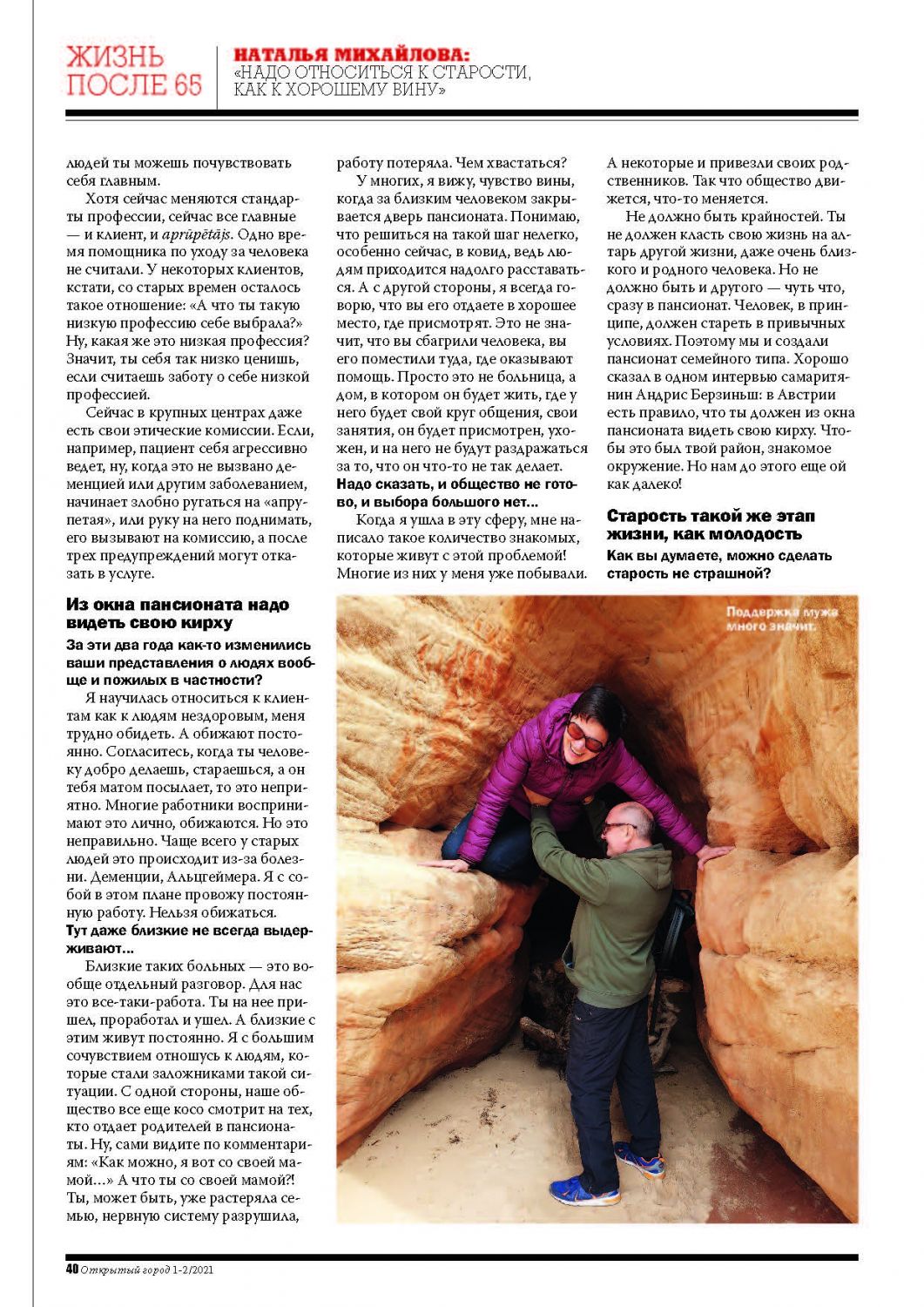 ЖИЗНЬ ПОСЛЕ 65

НАТАЛЬЯ МИХАЙЛОВА: «НАДО ОТНОСИТЬСЯ К СТАРОСТИ, КАК К ХОРОШЕМУ ВИНУ»

людей ты можешь почувствовать себя главным.

Хотя сейчас меняются стандарты профессии, сейчас все главные — и клиент, и aprūpētājs. Одно время помощника по уходу за человека не считали. У некоторых клиентов, кстати, со старых времен осталось такое отношение: «А что ты такую низкую профессию себе выбрала?» Ну, какая же это низкая профессия? Значит, ты себя так низко ценишь, если считаешь заботу о себе низкой профессией.

Сейчас в крупных центрах даже есть свои этические комиссии. Если, например, пациент себя агрессивно ведет, ну, когда это не вызвано деменцией или другим заболеванием, начинает злобно ругаться на «апрупетая», или руку на него поднимать, его вызывают на комиссию, а после трех предупреждений могут отказать в услуге.

Из окна пансионата надо видеть свою кирху

За эти два года как-то изменились ваши представления о людях вообще и пожилых в частности?

Я научилась относиться к клиентам как к людям нездоровым, меня трудно обидеть. А обижают постоянно. Согласитесь, когда ты человеку добро делаешь, стараешься, а он тебя матом посылает, то это неприятно. Многие работники воспринимают это лично, обижаются. Но это неправильно. Чаще всего у старых людей это происходит из-за болезни. Деменции, Альцгеймера. Я с собой в этом плане провожу постоянную работу. Нельзя обижаться.

Тут даже близкие не всегда выдерживают...

Близкие таких больных — это вообще отдельный разговор. Для нас это все-таки-работа. Ты на нее пришел, проработал и ушел. А близкие с этим живут постоянно. Я с большим сочувствием отношусь к людям, которые стали заложниками такой ситуации. С одной стороны, наше общество все еще косо смотрит на тех, кто отдает родителей в пансионаты. Ну, сами видите по комментариям: «Как можно, я вот со своей мамой...» А что ты со своей мамой?! Ты, может быть, уже растеряла семью, нервную систему разрушила, работу потеряла. Чем хвастаться?

У многих, я вижу, чувство вины, когда за близким человеком закрывается дверь пансионата. Понимаю, что решиться на такой шаг нелегко, особенно сейчас, в ковид, ведь людям приходится надолго расставаться. А с другой стороны, я всегда говорю, что вы его отдаете в хорошее место, где присмотрят. Это не значит, что вы сбагрили человека, вы его поместили туда, где оказывают помощь. Просто это не больница, а дом, в котором он будет жить, где у него будет свой круг общения, свои занятия, он будет присмотрен, ухожен, и на него не будут раздражаться за то, что он что-то не так делает.

Надо сказать, и общество не готово, и выбора большого нет...

Когда я ушла в эту сферу, мне написало такое количество знакомых, которые живут с этой проблемой! Многие из них у меня уже побывали. А некоторые и привезли своих родственников. Так что общество движется, что-то меняется.

Не должно быть крайностей. Ты не должен класть свою жизнь на алтарь другой жизни, даже очень близкого и родного человека. Но не должно быть и другого — чуть что, сразу в пансионат. Человек, в принципе, должен стареть в привычных условиях. Поэтому мы и создали пансионат семейного типа. Хорошо сказал в одном интервью самаритянин Андрис Берзиньш: в Австрии есть правило, что ты должен из окна пансионата видеть свою кирху. Чтобы это был твой район, знакомое окружение. Но нам до этого еще ой как далеко!

Старость такой же этап жизни, как молодость

Как вы думаете, можно сделать старость не страшной?

Поддержка мужа много значит.

40 Открытый город 1-2/2021